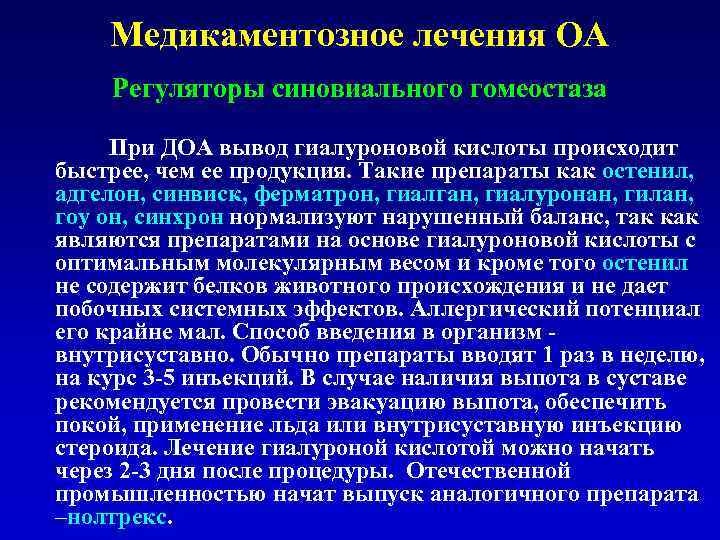 Медикаментозное лечения ОА

Регуляторы синовиального гомеостаза

При ДОА вывод гиалуроновой кислоты происходит быстрее, чем ее продукция. Такие препараты как остенил, адгелон, синвиск, ферматрон, гиалган, гиалуронан, гилан, гоу он, синхрон нормализуют нарушенный баланс, так как являются препаратами на основе гиалуроновой кислоты с оптимальным молекулярным весом и кроме того остенил не содержит белков животного происхождения и не дает побочных системных эффектов. Аллергический потенциал его крайне мал. Способ введения в организм - внутрисуставно. Обычно препараты вводят 1 раз в неделю, на курс 3-5 инъекций. В случае наличия выпота в суставе рекомендуется провести эвакуацию выпота, обеспечить покой, применение льда или внутрисуставную инъекцию стероида. Лечение гиалуроной кислотой можно начать через 2-3 дня после процедуры. Отечественной промышленностью начат выпуск аналогичного препарата –нолтрекс.